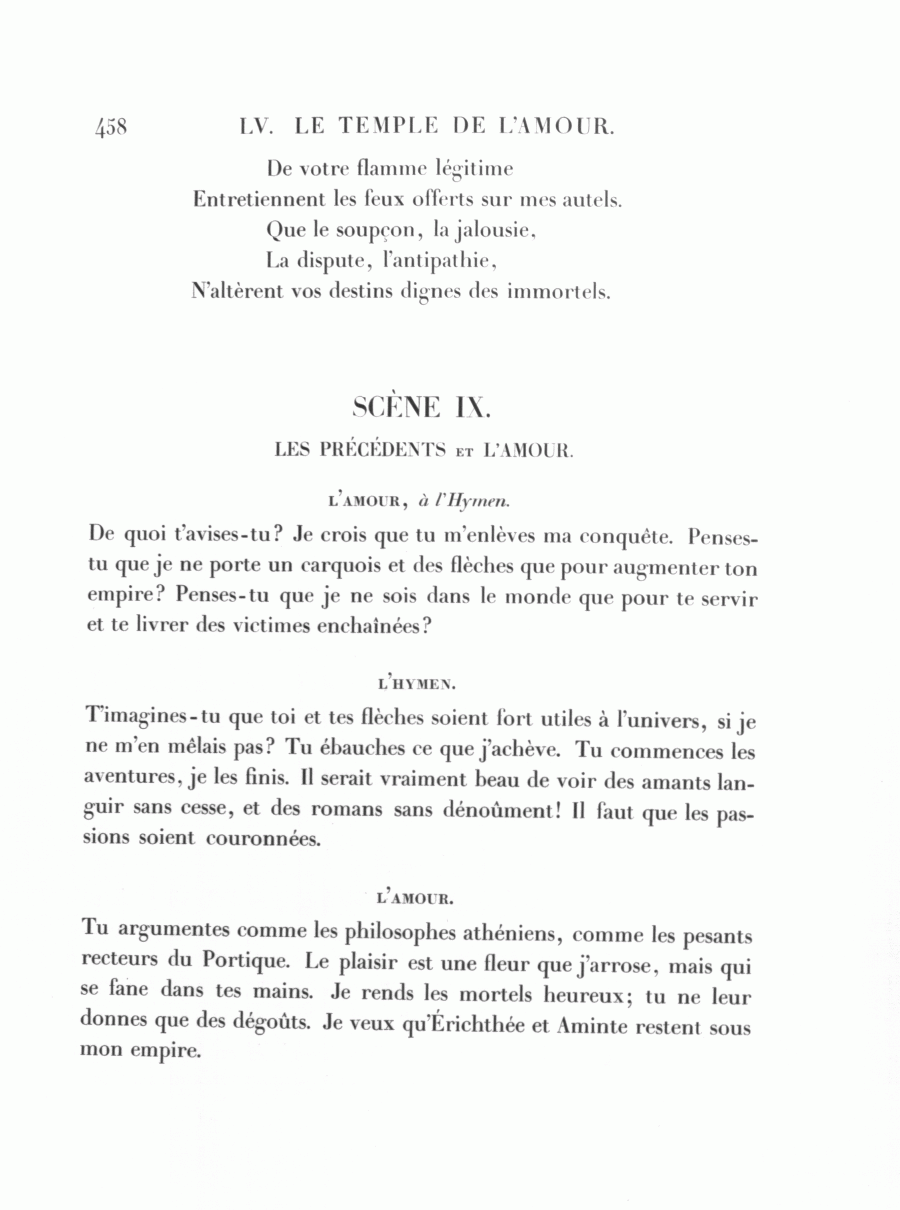 458 LV. LE TEMPLE DE L'AMOUR.

De votre flamme légitime
Entretiennent les feux offerts sur mes autels.
Que le soupçon, la jalousie,
La dispute, l'antipathie,
N'altèrent vos destins dignes des immortels.

SCÈNE IX.

LES PRÉCÉDENTS ET L'AMOUR.

L'AMOUR, à l'Hymen.

De quoi t'avises-tu? Je crois que tu m'enlèves ma conquête. Penses-tu que je ne porte un carquois et des flèches que pour augmenter ton empire? Penses-tu que je ne sois dans le monde que pour te servir et te livrer des victimes enchaînées?

L'HYMEN.

T'imagines-tu que toi et tes flèches soient fort utiles à l'univers, si je ne m'en mêlais pas? Tu ébauches ce que j'achève. Tu commences les aventures, je les finis. Il serait vraiment beau de voir des amants languir sans cesse, et des romans sans dénoûment! Il faut que les passions soient couronnées.

L'AMOUR.

Tu argumentes comme les philosophes athéniens, comme les pesants recteurs du Portique. Le plaisir est une fleur que j'arrose, mais qui se fane dans tes mains. Je rends les mortels heureux; tu ne leur donnes que des dégoûts. Je veux qu'Érichthée et Aminte restent sous mon empire.